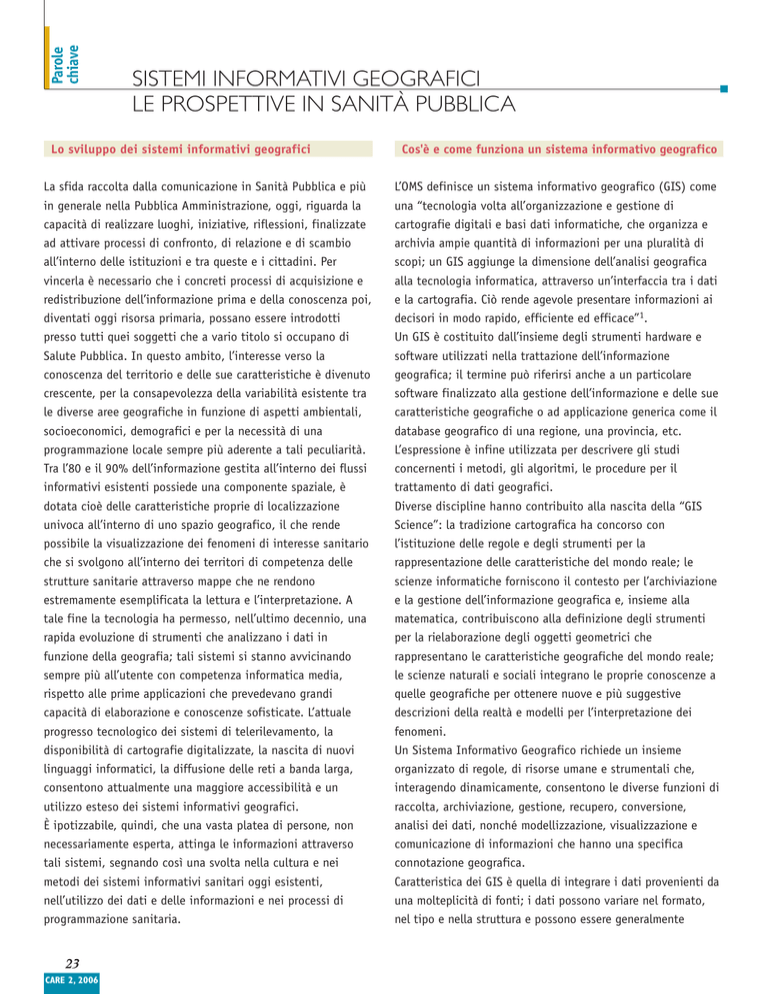 Parole chiave

SISTEMI INFORMATIVI GEOGRAFICI
LE PROSPETTIVE IN SANITÀ PUBBLICA

Lo sviluppo dei sistemi informativi geografici

La sfida raccolta dalla comunicazione in Sanità Pubblica e più in generale nella Pubblica Amministrazione, oggi, riguarda la capacità di realizzare luoghi, iniziative, riflessioni, finalizzate ad attivare processi di confronto, di relazione e di scambio all'interno delle istituzioni e tra queste e i cittadini. Per vincerla è necessario che i concreti processi di acquisizione e redistribuzione dell'informazione prima e della conoscenza poi, diventati oggi risorsa primaria, possano essere introdotti presso tutti quei soggetti che a vario titolo si occupano di Salute Pubblica. In questo ambito, l'interesse verso la conoscenza del territorio e delle sue caratteristiche è divenuto crescente, per la consapevolezza della variabilità esistente tra le diverse aree geografiche in funzione di aspetti ambientali, socioeconomici, demografici e per la necessità di una programmazione locale sempre più aderente a tali peculiarità. Tra l'80 e il 90% dell'informazione gestita all'interno dei flussi informativi esistenti possiede una componente spaziale, è dotata cioè delle caratteristiche proprie di localizzazione univoca all'interno di uno spazio geografico, il che rende possibile la visualizzazione dei fenomeni di interesse sanitario che si svolgono all'interno dei territori di competenza delle strutture sanitarie attraverso mappe che ne rendono estremamente esemplificata la lettura e l'interpretazione. A tale fine la tecnologia ha permesso, nell'ultimo decennio, una rapida evoluzione di strumenti che analizzano i dati in funzione della geografia; tali sistemi si stanno avvicinando sempre più all'utente con competenza informatica media, rispetto alle prime applicazioni che prevedevano grandi capacità di elaborazione e conoscenze sofisticate. L'attuale progresso tecnologico dei sistemi di telerilevamento, la disponibilità di cartografie digitalizzate, la nascita di nuovi linguaggi informatici, la diffusione delle reti a banda larga, consentono attualmente una maggiore accessibilità e un utilizzo esteso dei sistemi informativi geografici.
È ipotizzabile, quindi, che una vasta platea di persone, non necessariamente esperta, attinga le informazioni attraverso tali sistemi, segnando così una svolta nella cultura e nei metodi dei sistemi informativi sanitari oggi esistenti, nell'utilizzo dei dati e delle informazioni e nei processi di programmazione sanitaria.

Cos'è e come funziona un sistema informativo geografico

L'OMS definisce un sistema informativo geografico (GIS) come una "tecnologia volta all'organizzazione e gestione di cartografie digitali e basi dati informatiche, che organizza e archivia ampie quantità di informazioni per una pluralità di scopi; un GIS aggiunge la dimensione dell'analisi geografica alla tecnologia informatica, attraverso un'interfaccia tra i dati e la cartografia. Ciò rende agevole presentare informazioni ai decisori in modo rapido, efficiente ed efficace"$^1$.
Un GIS è costituito dall'insieme degli strumenti hardware e software utilizzati nella trattazione dell'informazione geografica; il termine può riferirsi anche a un particolare software finalizzato alla gestione dell'informazione e delle sue caratteristiche geografiche o ad applicazione generica come il database geografico di una regione, una provincia, etc.
L'espressione è infine utilizzata per descrivere gli studi concernenti i metodi, gli algoritmi, le procedure per il trattamento di dati geografici.
Diverse discipline hanno contribuito alla nascita della "GIS Science": la tradizione cartografica ha concorso con l'istituzione delle regole e degli strumenti per la rappresentazione delle caratteristiche del mondo reale; le scienze informatiche forniscono il contesto per l'archiviazione e la gestione dell'informazione geografica e, insieme alla matematica, contribuiscono alla definizione degli strumenti per la rielaborazione degli oggetti geometrici che rappresentano le caratteristiche geografiche del mondo reale; le scienze naturali e sociali integrano le proprie conoscenze a quelle geografiche per ottenere nuove e più suggestive descrizioni della realtà e modelli per l'interpretazione dei fenomeni.
Un Sistema Informativo Geografico richiede un insieme organizzato di regole, di risorse umane e strumentali che, interagendo dinamicamente, consentono le diverse funzioni di raccolta, archiviazione, gestione, recupero, conversione, analisi dei dati, nonché modellizzazione, visualizzazione e comunicazione di informazioni che hanno una specifica connotazione geografica.
Caratteristica dei GIS è quella di integrare i dati provenienti da una molteplicità di fonti; i dati possono variare nel formato, nel tipo e nella struttura e possono essere generalmente

23
CARE 2, 2006